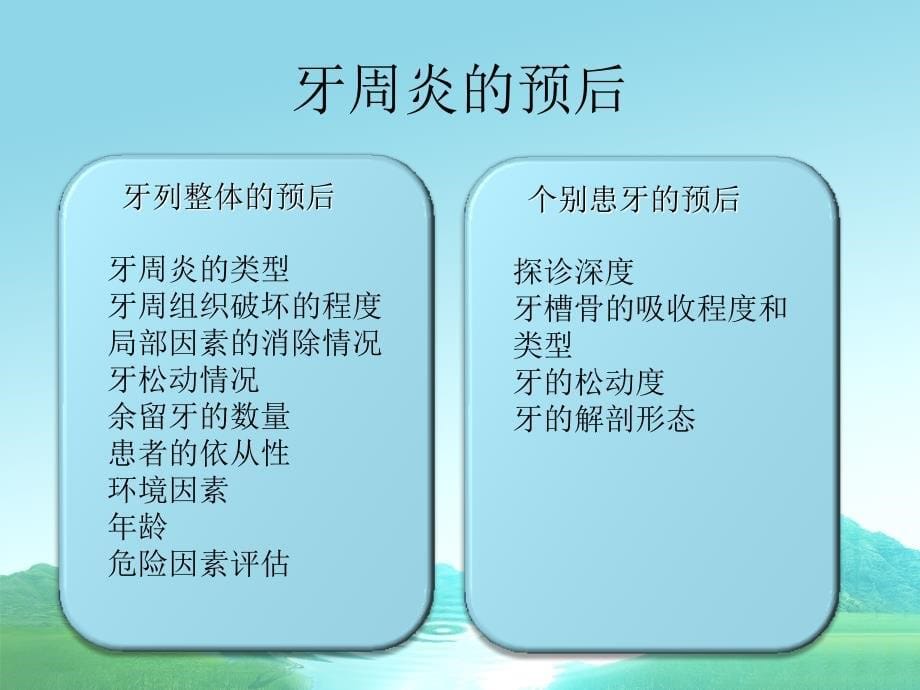 牙周炎的预后

牙列整体的预后

牙周炎的类型
牙周组织破坏的程度
局部因素的消除情况
牙松动情况
余留牙的数量
患者的依从性
环境因素
年龄
危险因素评估

个别患牙的预后

探诊深度
牙槽骨的吸收程度和类型
牙的松动度
牙的解剖形态